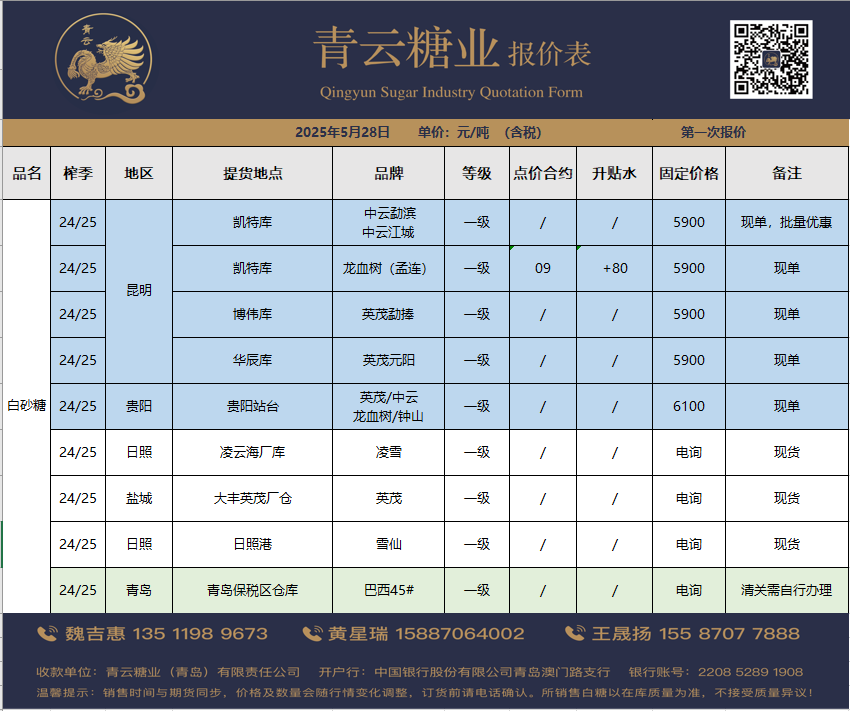 青云

青云糖业 报价表

Qingyun Sugar Industry Quotation Form

2025年5月28日 单价：元/吨 （含税） 第一次报价

| 品名 | 榨季 | 地区 | 提货地点 | 品牌 | 等级 | 点价合约 | 升贴水 | 固定价格 | 备注 |
|---|---|---|---|---|---|---|---|---|---|
| 白砂糖 | 24/25 | 昆明 | 凯特库 | 中云勐滨 中云江城 | 一级 | / | / | 5900 | 现单，批量优惠 |
| | 24/25 | | 凯特库 | 龙血树（孟连） | 一级 | 09 | +80 | 5900 | 现单 |
| | 24/25 | | 博伟库 | 英茂勐捧 | 一级 | / | / | 5900 | 现单 |
| | 24/25 | | 华辰库 | 英茂元阳 | 一级 | / | / | 5900 | 现单 |
| | 24/25 | 贵阳 | 贵阳站台 | 英茂/中云 龙血树/钟山 | 一级 | / | / | 6100 | 现单 |
| | 24/25 | 日照 | 凌云海厂库 | 凌雪 | 一级 | / | / | 电询 | 现货 |
| | 24/25 | 盐城 | 大丰英茂厂仓 | 英茂 | 一级 | / | / | 电询 | 现货 |
| | 24/25 | 日照 | 日照港 | 雪仙 | 一级 | / | / | 电询 | 现货 |
| | 24/25 | 青岛 | 青岛保税区仓库 | 巴西45# | 一级 | / | / | 电询 | 清关需自行办理 |

魏吉惠 135 1198 9673 黄星瑞 15887064002 王晟扬 155 8707 7888

收款单位：青云糖业（青岛）有限责任公司 开户行：中国银行股份有限公司青岛澳门路支行 银行账号：2208 5289 1908

温馨提示：销售时间与期货同步，价格及数量会随行情变化调整，订货前请电话确认。所销售白糖以在库质量为准，不接受质量异议！